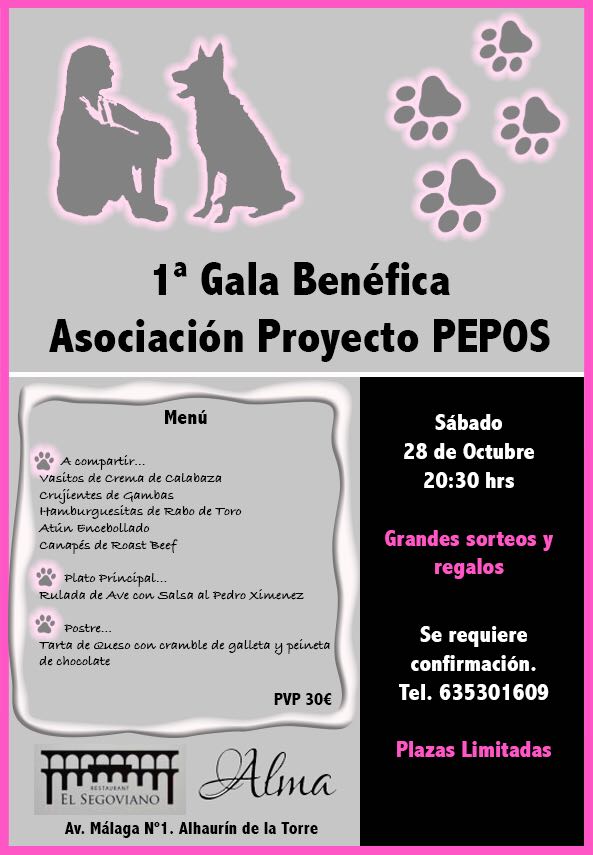 1ª Gala Benéfica
Asociación Proyecto PEPOS

Menú

A compartir...
Vasitos de Crema de Calabaza
Crujientes de Gambas
Hamburguesitas de Rabo de Toro
Atún Encebollado
Canapés de Roast Beef

Plato Principal...
Rulada de Ave con Salsa al Pedro Ximenez

Postre...
Tarta de Queso con cramble de galleta y peineta de chocolate

PVP 30€

RESTAURANT
EL SEGOVIANO

Alma

Av. Málaga Nº1. Alhaurín de la Torre

Sábado
28 de Octubre
20:30 hrs

Grandes sorteos y regalos

Se requiere confirmación.
Tel. 635301609

Plazas Limitadas